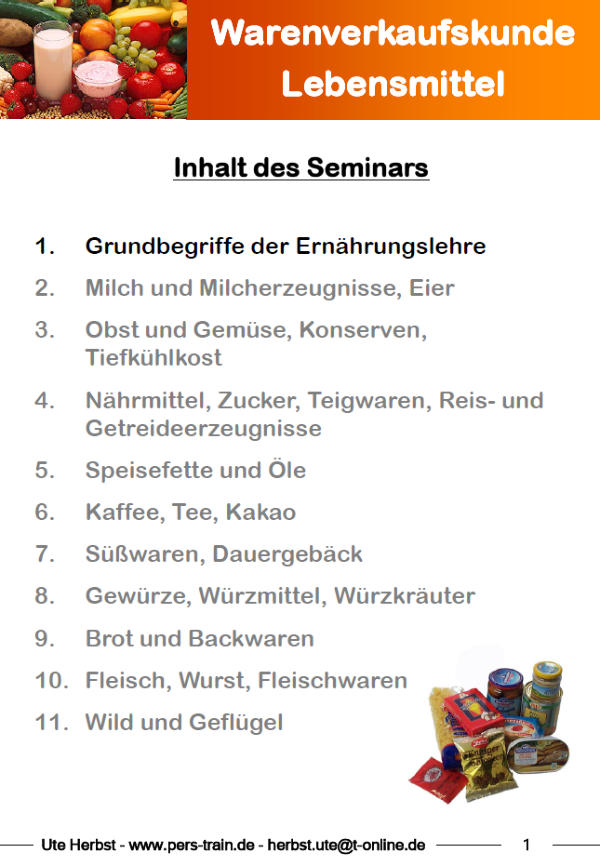 Warenverkaufskunde
Lebensmittel

Inhalt des Seminars

1. Grundbegriffe der Ernährungslehre
2. Milch und Milcherzeugnisse, Eier
3. Obst und Gemüse, Konserven, Tiefkühlkost
4. Nährmittel, Zucker, Teigwaren, Reis- und Getreideerzeugnisse
5. Speisefette und Öle
6. Kaffee, Tee, Kakao
7. Süßwaren, Dauergebäck
8. Gewürze, Würzmittel, Würzkräuter
9. Brot und Backwaren
10. Fleisch, Wurst, Fleischwaren
11. Wild und Geflügel

Ute Herbst - www.pers-train.de - herbst.ute@t-online.de 1